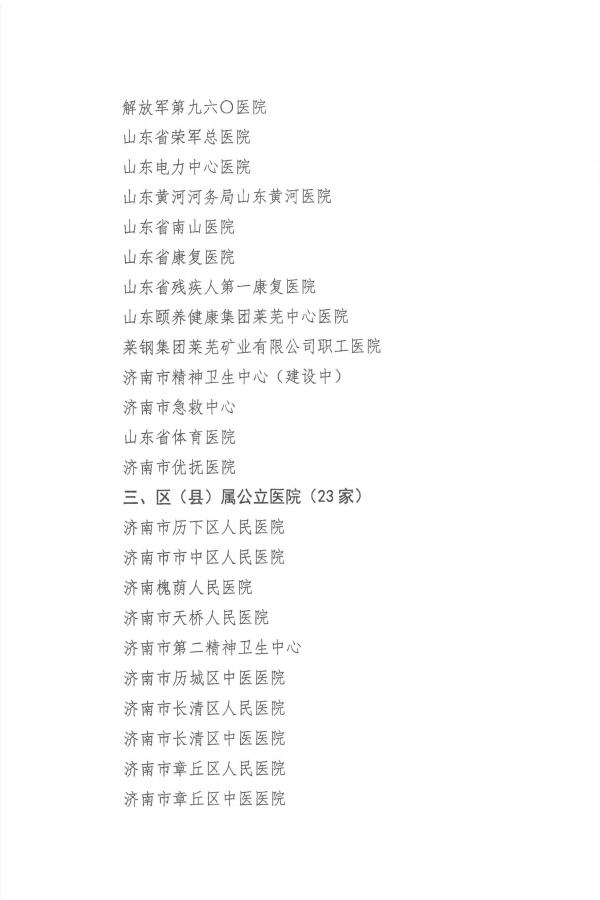 解放军第九六〇医院
山东省荣军总医院
山东电力中心医院
山东黄河河务局山东黄河医院
山东省南山医院
山东省康复医院
山东省残疾人第一康复医院
山东颐养健康集团莱芜中心医院
莱钢集团莱芜矿业有限公司职工医院
济南市精神卫生中心（建设中）
济南市急救中心
山东省体育医院
济南市优抚医院
三、区（县）属公立医院（23家）
济南市历下区人民医院
济南市市中区人民医院
济南槐荫人民医院
济南市天桥人民医院
济南市第二精神卫生中心
济南市历城区中医医院
济南市长清区人民医院
济南市长清区中医医院
济南市章丘区人民医院
济南市章丘区中医医院